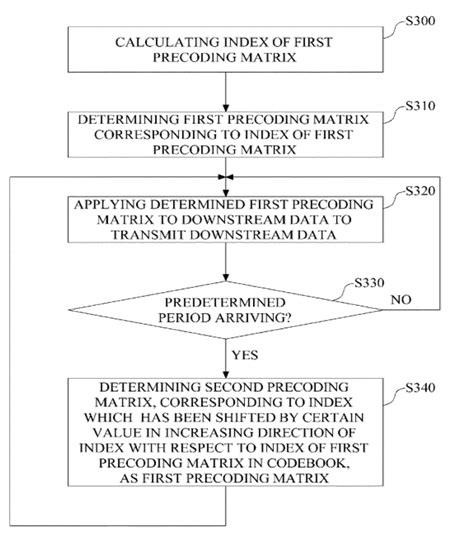 S300
CALCULATING INDEX OF FIRST PRECODING MATRIX

S310
DETERMINING FIRST PRECODING MATRIX CORRESPONDING TO INDEX OF FIRST PRECODING MATRIX

S320
APPLYING DETERMINED FIRST PRECODING MATRIX TO DOWNSTREAM DATA TO TRANSMIT DOWNSTREAM DATA

S330
PREDETERMINED PERIOD ARRIVING?

NO

YES

S340
DETERMINING SECOND PRECODING MATRIX, CORRESPONDING TO INDEX WHICH HAS BEEN SHIFTED BY CERTAIN VALUE IN INCREASING DIRECTION OF INDEX WITH RESPECT TO INDEX OF FIRST PRECODING MATRIX IN CODEBOOK, AS FIRST PRECODING MATRIX